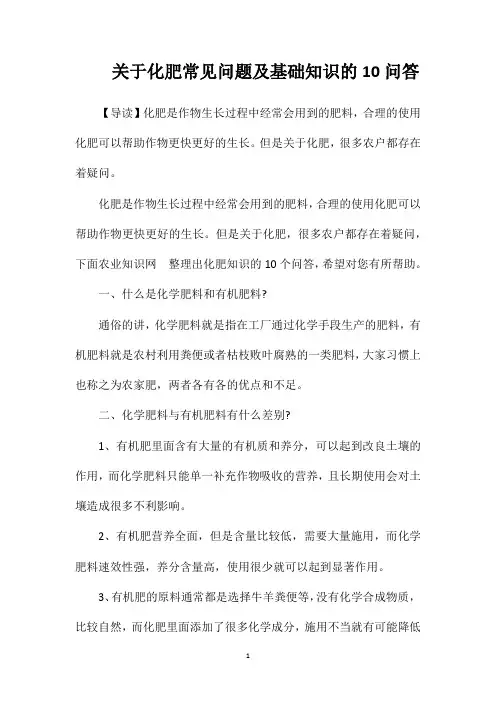 关于化肥常见问题及基础知识的 10 问答

【导读】化肥是作物生长过程中经常会用到的肥料，合理的使用化肥可以帮助作物更快更好的生长。但是关于化肥，很多农户都存在着疑问。

化肥是作物生长过程中经常会用到的肥料，合理的使用化肥可以帮助作物更快更好的生长。但是关于化肥，很多农户都存在着疑问，下面农业知识网　整理出化肥知识的 10 个问答，希望对您有所帮助。

一、什么是化学肥料和有机肥料?

通俗的讲，化学肥料就是指在工厂通过化学手段生产的肥料，有机肥料就是农村利用粪便或者枯枝败叶腐熟的一类肥料，大家习惯上也称之为农家肥，两者各有各的优点和不足。

二、化学肥料与有机肥料有什么差别?

1、有机肥里面含有大量的有机质和养分，可以起到改良土壤的作用，而化学肥料只能单一补充作物吸收的营养，且长期使用会对土壤造成很多不利影响。

2、有机肥营养全面，但是含量比较低，需要大量施用，而化学肥料速效性强，养分含量高，使用很少就可以起到显著作用。

3、有机肥的原料通常都是选择牛羊粪便等，没有化学合成物质，比较自然，而化肥里面添加了很多化学成分，施用不当就有可能降低

1